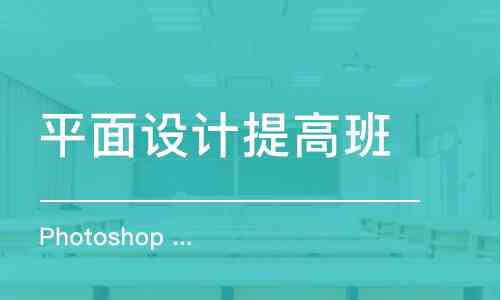 平面设计提高班

Photoshop ...